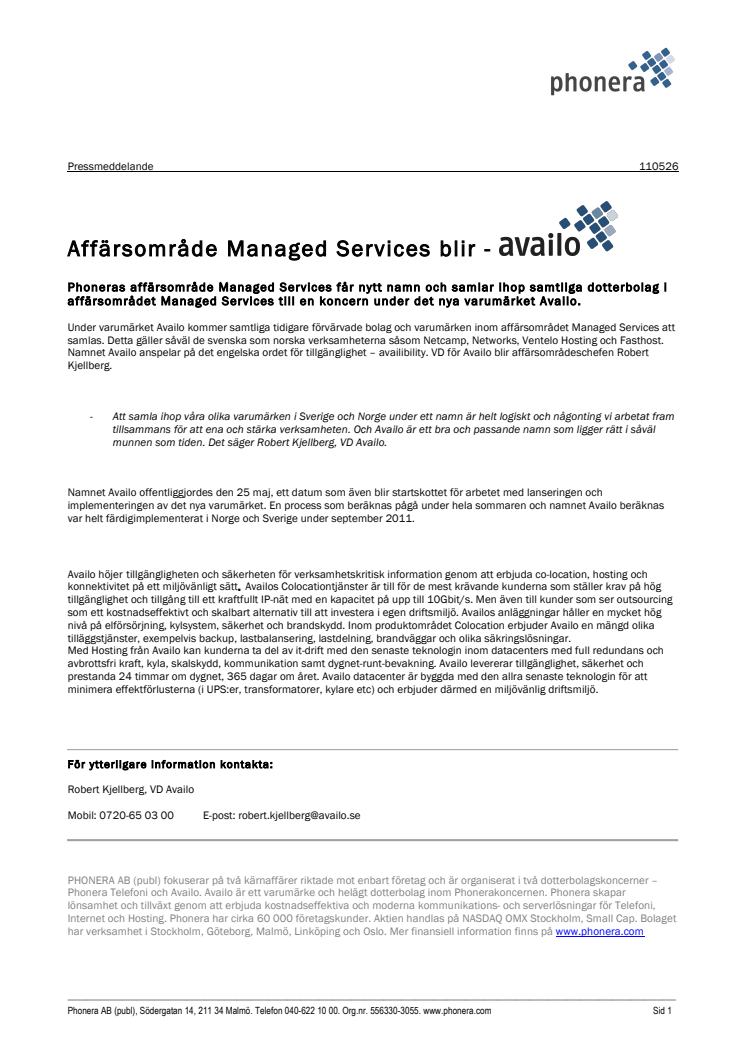 phonera

Pressmeddelande 110526

Affärsområde Managed Services blir - availo

Phoneras affärsområde Managed Services får nytt namn och samlar ihop samtliga dotterbolag i affärsområdet Managed Services till en koncern under det nya varumärket Availo.

Under varumärket Availo kommer samtliga tidigare förvärvade bolag och varumärken inom affärsområdet Managed Services att samlas. Detta gäller såväl de svenska som norska verksamheterna såsom Netcamp, Networks, Ventelo Hosting och Fasthost. Namnet Availo anspelar på det engelska ordet för tillgänglighet – availibility. VD för Availo blir affärsområdeschefen Robert Kjellberg.

- Att samla ihop våra olika varumärken i Sverige och Norge under ett namn är helt logiskt och någonting vi arbetat fram tillsammans för att ena och stärka verksamheten. Och Availo är ett bra och passande namn som ligger rätt i såväl munnen som tiden. Det säger Robert Kjellberg, VD Availo.

Namnet Availo offentliggjordes den 25 maj, ett datum som även blir startskottet för arbetet med lanseringen och implementeringen av det nya varumärket. En process som beräknas pågå under hela sommaren och namnet Availo beräknas var helt färdigimplementerat i Norge och Sverige under september 2011.

Availo höjer tillgängligheten och säkerheten för verksamhetskritisk information genom att erbjuda co-location, hosting och konnektivitet på ett miljövänligt sätt. Availos Colocationtjänster är till för de mest krävande kunderna som ställer krav på hög tillgänglighet och tillgång till ett kraftfullt IP-nät med en kapacitet på upp till 10Gbit/s. Men även till kunder som ser outsourcing som ett kostnadseffektivt och skalbart alternativ till att investera i egen driftsmiljö. Availos anläggningar håller en mycket hög nivå på elförsörjning, kylsystem, säkerhet och brandskydd. Inom produktområdet Colocation erbjuder Availo en mängd olika tilläggstjänster, exempelvis backup, lastbalansering, lastdelning, brandväggar och olika säkringslösningar.
Med Hosting från Availo kan kunderna ta del av it-drift med den senaste teknologin inom datacenters med full redundans och avbrottsfri kraft, kyla, skalskydd, kommunikation samt dygnet-runt-bevakning. Availo levererar tillgänglighet, säkerhet och prestanda 24 timmar om dygnet, 365 dagar om året. Availo datacenter är byggda med den allra senaste teknologin för att minimera effektförlusterna (i UPS:er, transformatorer, kylare etc) och erbjuder därmed en miljövänlig driftsmiljö.

För ytterligare information kontakta:

Robert Kjellberg, VD Availo

Mobil: 0720-65 03 00 E-post: robert.kjellberg@availo.se

PHONERA AB (publ) fokuserar på två kärnaffärer riktade mot enbart företag och är organiserat i två dotterbolagskoncerner – Phonera Telefoni och Availo. Availo är ett varumärke och helägt dotterbolag inom Phonerakoncernen. Phonera skapar lönsamhet och tillväxt genom att erbjuda kostnadseffektiva och moderna kommunikations- och serverlösningar för Telefoni, Internet och Hosting. Phonera har cirka 60 000 företagskunder. Aktien handlas på NASDAQ OMX Stockholm, Small Cap. Bolaget har verksamhet i Stockholm, Göteborg, Malmö, Linköping och Oslo. Mer finansiell information finns på www.phonera.com

Phonera AB (publ), Södergatan 14, 211 34 Malmö. Telefon 040-622 10 00. Org.nr. 556330-3055. www.phonera.com Sid 1